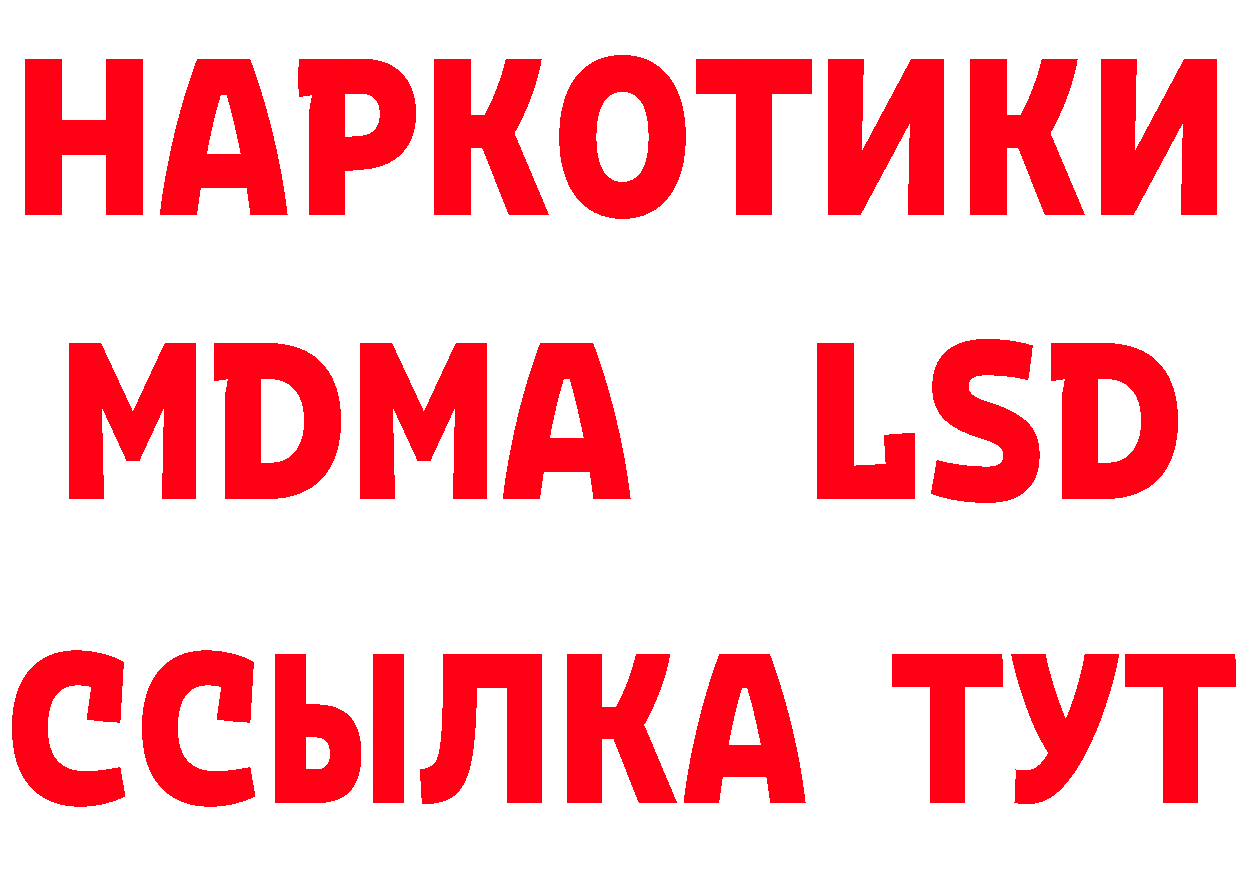 НАРКОТИКИ
MDMA LSD
ССЫЛКА ТУТ